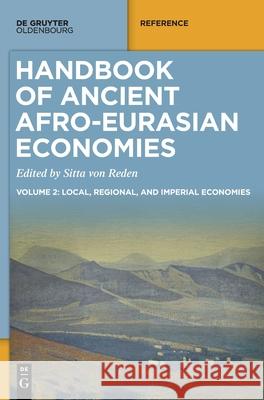 DE GRUYTER
OLDENBOURG

REFERENCE

HANDBOOK OF ANCIENT AFRO-EURASIAN ECONOMIES

Edited by Sitta von Reden

VOLUME 2: LOCAL, REGIONAL, AND IMPERIAL ECONOMIES

DE
G

Kraina Książek